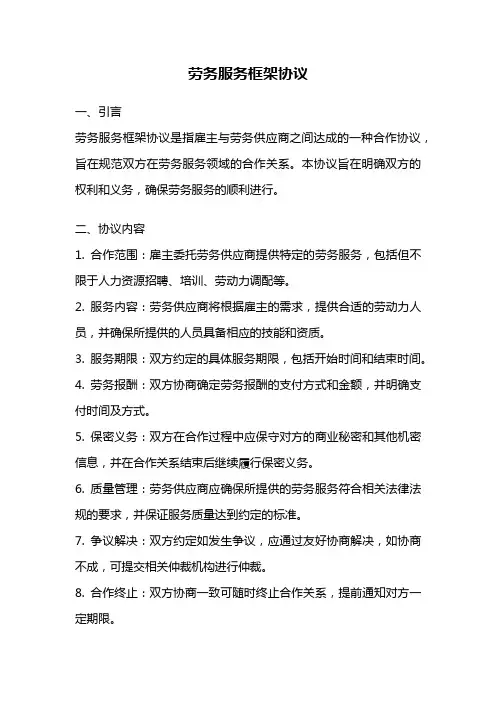 劳务服务框架协议

一、引言

劳务服务框架协议是指雇主与劳务供应商之间达成的一种合作协议，旨在规范双方在劳务服务领域的合作关系。本协议旨在明确双方的权利和义务，确保劳务服务的顺利进行。

二、协议内容

1. 合作范围：雇主委托劳务供应商提供特定的劳务服务，包括但不限于人力资源招聘、培训、劳动力调配等。

2. 服务内容：劳务供应商将根据雇主的需求，提供合适的劳动力人员，并确保所提供的人员具备相应的技能和资质。

3. 服务期限：双方约定的具体服务期限，包括开始时间和结束时间。

4. 劳务报酬：双方协商确定劳务报酬的支付方式和金额，并明确支付时间及方式。

5. 保密义务：双方在合作过程中应保守对方的商业秘密和其他机密信息，并在合作关系结束后继续履行保密义务。

6. 质量管理：劳务供应商应确保所提供的劳务服务符合相关法律法规的要求，并保证服务质量达到约定的标准。

7. 争议解决：双方约定如发生争议，应通过友好协商解决，如协商不成，可提交相关仲裁机构进行仲裁。

8. 合作终止：双方协商一致可随时终止合作关系，提前通知对方一定期限。